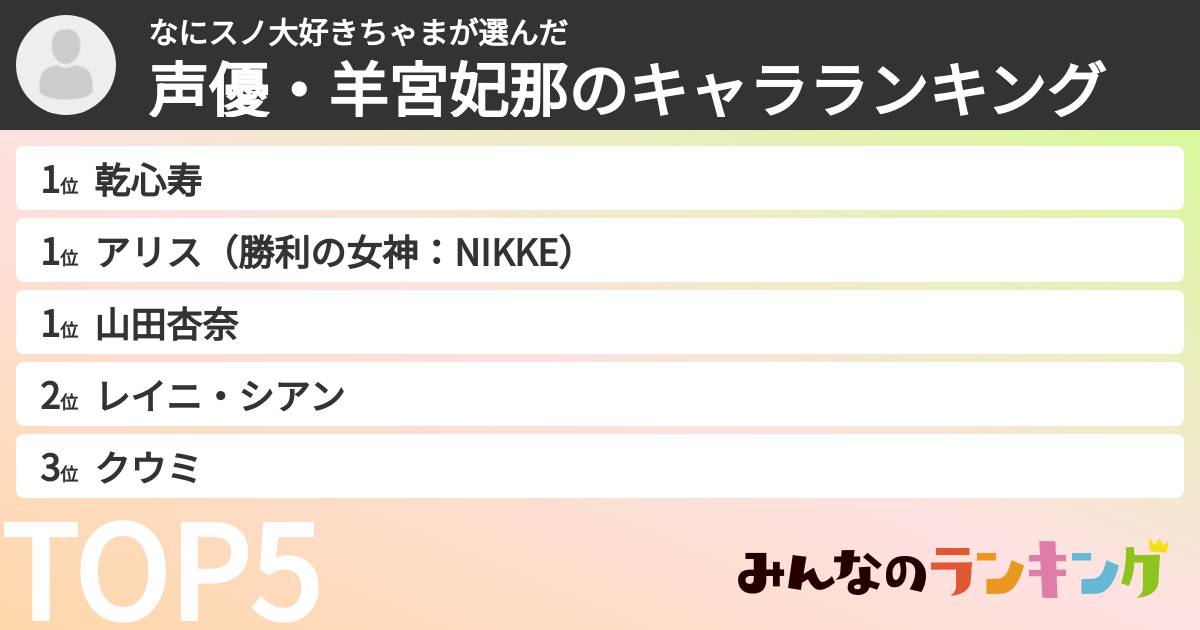 なにスノ大好きちゃまが選んだ
声優・羊宮妃那のキャラランキング

1位 乾心寿
1位 アリス（勝利の女神：NIKKE）
1位 山田杏奈
2位 レイニ・シアン
3位 クウミ

TOP5

みんなのランキング